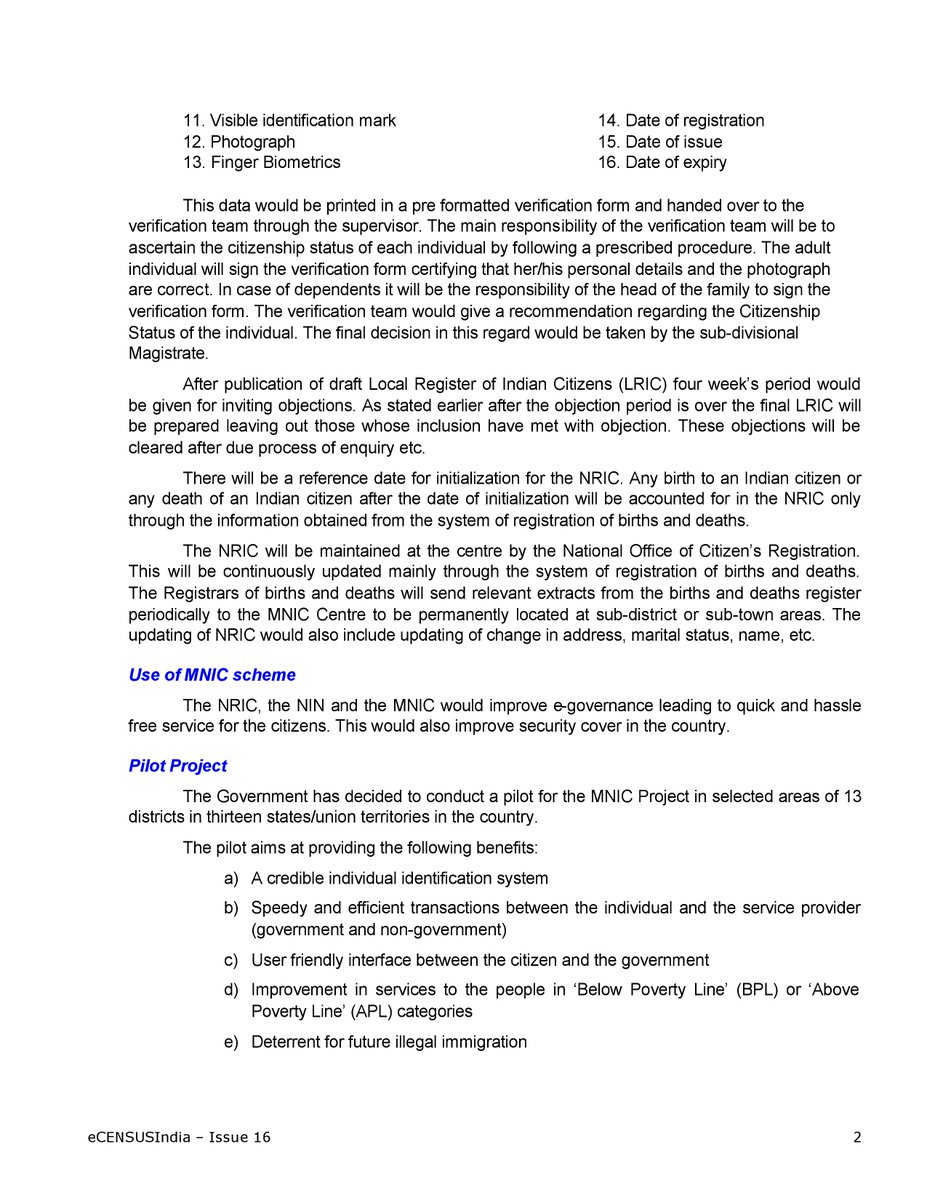 11. Visible identification mark
12. Photograph
13. Finger Biometrics

14. Date of registration
15. Date of issue
16. Date of expiry

This data would be printed in a pre formatted verification form and handed over to the verification team through the supervisor. The main responsibility of the verification team will be to ascertain the citizenship status of each individual by following a prescribed procedure. The adult individual will sign the verification form certifying that her/his personal details and the photograph are correct. In case of dependents it will be the responsibility of the head of the family to sign the verification form. The verification team would give a recommendation regarding the Citizenship Status of the individual. The final decision in this regard would be taken by the sub-divisional Magistrate.

After publication of draft Local Register of Indian Citizens (LRIC) four week's period would be given for inviting objections. As stated earlier after the objection period is over the final LRIC will be prepared leaving out those whose inclusion have met with objection. These objections will be cleared after due process of enquiry etc.

There will be a reference date for initialization for the NRIC. Any birth to an Indian citizen or any death of an Indian citizen after the date of initialization will be accounted for in the NRIC only through the information obtained from the system of registration of births and deaths.

The NRIC will be maintained at the centre by the National Office of Citizen's Registration. This will be continuously updated mainly through the system of registration of births and deaths. The Registrars of births and deaths will send relevant extracts from the births and deaths register periodically to the MNIC Centre to be permanently located at sub-district or sub-town areas. The updating of NRIC would also include updating of change in address, marital status, name, etc.

Use of MNIC scheme

The NRIC, the NIN and the MNIC would improve e-governance leading to quick and hassle free service for the citizens. This would also improve security cover in the country.

Pilot Project

The Government has decided to conduct a pilot for the MNIC Project in selected areas of 13 districts in thirteen states/union territories in the country.

The pilot aims at providing the following benefits:

a) A credible individual identification system

b) Speedy and efficient transactions between the individual and the service provider (government and non-government)

c) User friendly interface between the citizen and the government

d) Improvement in services to the people in 'Below Poverty Line' (BPL) or 'Above Poverty Line' (APL) categories

e) Deterrent for future illegal immigration

eCENSUSIndia – Issue 16

2